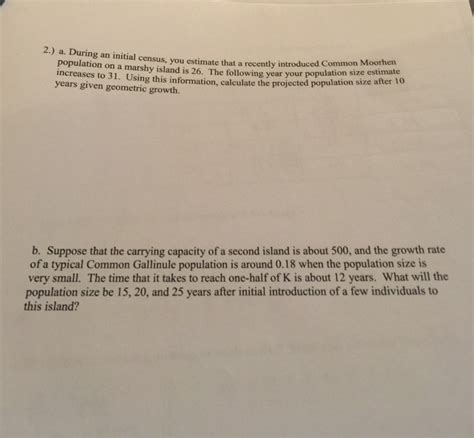 2.) a. During an initial census, you estimate that a recently introduced Common Moorhen population on a marshy island is 26. The following year your population size estimate increases to 31. Using this information, calculate the projected population size after 10 years given geometric growth.

b. Suppose that the carrying capacity of a second island is about 500, and the growth rate of a typical Common Gallinule population is around 0.18 when the population size is very small. The time that it takes to reach one-half of K is about 12 years. What will the population size be 15, 20, and 25 years after initial introduction of a few individuals to this island?